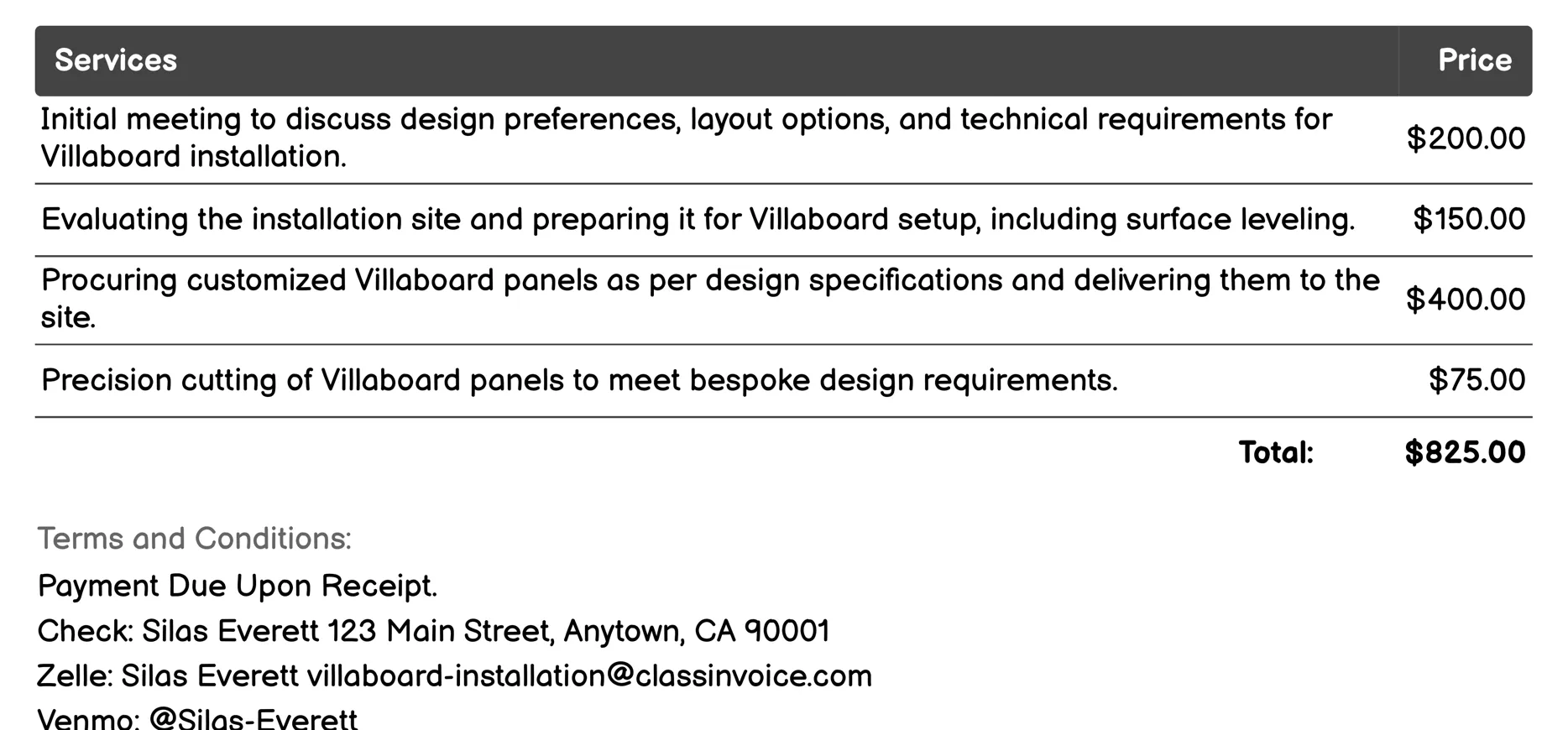 | Services | Price |
|---|---|
| Initial meeting to discuss design preferences, layout options, and technical requirements for Villaboard installation. | \$200.00 |
| Evaluating the installation site and preparing it for Villaboard setup, including surface leveling. | \$150.00 |
| Procuring customized Villaboard panels as per design specifications and delivering them to the site. | \$400.00 |
| Precision cutting of Villaboard panels to meet bespoke design requirements. | \$75.00 |
| Total: | \$825.00 |

Terms and Conditions:

Payment Due Upon Receipt.

Check: Silas Everett 123 Main Street, Anytown, CA 90001

Zelle: Silas Everett villaboard-installation@classinvoice.com

Venmo: @Silas-Everett